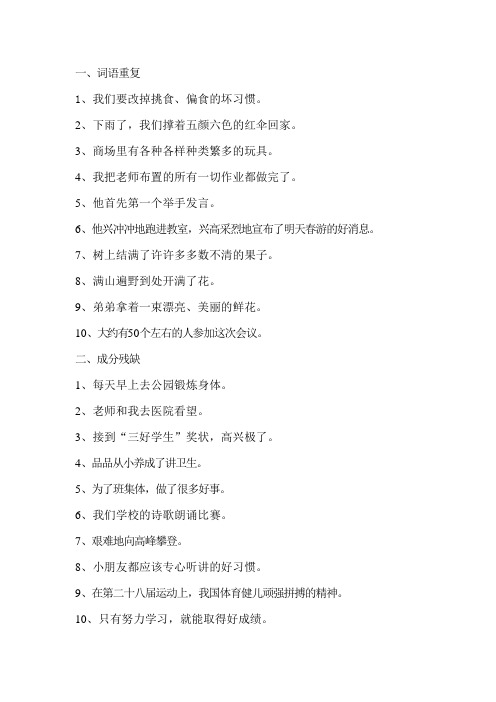 一、词语重复

1、我们要改掉挑食、偏食的坏习惯。

2、下雨了，我们撑着五颜六色的红伞回家。

3、商场里有各种各样种类繁多的玩具。

4、我把老师布置的所有一切作业都做完了。

5、他首先第一个举手发言。

6、他兴冲冲地跑进教室，兴高采烈地宣布了明天春游的好消息。

7、树上结满了许许多多数不清的果子。

8、满山遍野到处开满了花。

9、弟弟拿着一束漂亮、美丽的鲜花。

10、大约有50个左右的人参加这次会议。

二、成分残缺

1、每天早上去公园锻炼身体。

2、老师和我去医院看望。

3、接到“三好学生”奖状，高兴极了。

4、晶晶从小养成了讲卫生。

5、为了班集体，做了很多好事。

6、我们学校的诗歌朗诵比赛。

7、艰难地向高峰攀登。

8、小朋友都应该专心听讲的好习惯。

9、在第二十八届运动上，我国体育健儿顽强拼搏的精神。

10、只有努力学习，就能取得好成绩。